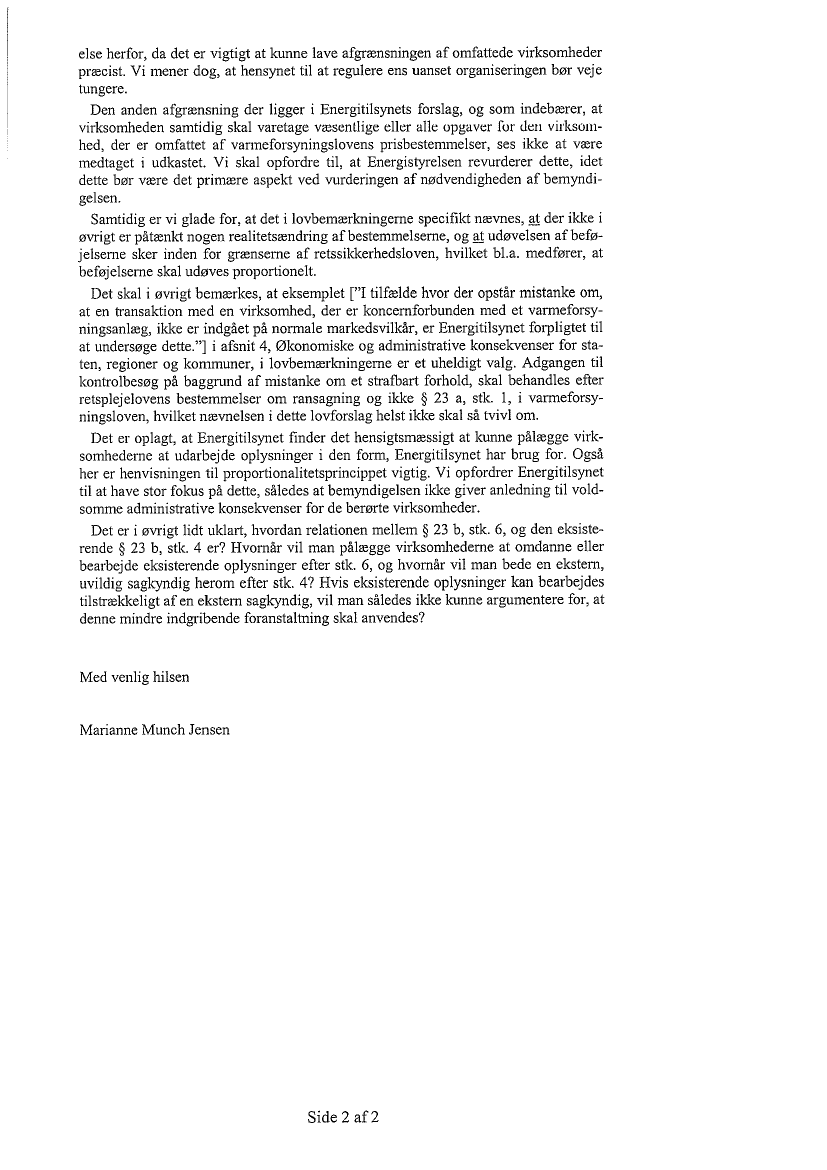 else herfor, da det er vigtigt at kunne lave afgrænsningen af omfattede virksomheder præcist. Vi mener dog, at hensynet til at regulere ens uanset organiseringen bør veje tungere.

Den anden afgrænsning der ligger i Energitilsynets forslag, og som indebærer, at virksomheden samtidig skal varetage væsentlige eller alle opgaver for den virksomhed, der er omfattet af varmeforsyningslovens prisbestemmelser, ses ikke at være medtaget i udkastet. Vi skal opfordre til, at Energistyrelsen revurderer dette, idet dette bør være det primære aspekt ved vurderingen af nødvendigheden af bemyndigelsen.

Samtidig er vi glade for, at det i lovbemærkningerne specifikt nævnes, at der ikke i øvrigt er påtænkt nogen realitetsændring af bestemmelserne, og at udøvelsen af beføjelserne sker inden for grænserne af retssikkerhedsloven, hvilket bl.a. medfører, at beføjelserne skal udøves proportionelt.

Det skal i øvrigt bemærkes, at eksemplet ["I tilfælde hvor der opstår mistanke om, at en transaktion med en virksomhed, der er koncernforbunden med et varmeforsyningsanlæg, ikke er indgået på normale markedsvilkår, er Energitilsynet forpligtet til at undersøge dette."] i afsnit 4, Økonomiske og administrative konsekvenser for staten, regioner og kommuner, i lovbemærkningerne er et uheldigt valg. Adgangen til kontrolbesøg på baggrund af mistanke om et strafbart forhold, skal behandles efter retsplejelovens bestemmelser om ransagning og ikke § 23 a, stk. 1, i varmeforsyningsloven, hvilket nævnelsen i dette lovforslag helst ikke skal så tvivl om.

Det er oplagt, at Energitilsynet finder det hensigtsmæssigt at kunne pålægge virksomhederne at udarbejde oplysninger i den form, Energitilsynet har brug for. Også her er henvisningen til proportionalitetsprincippet vigtig. Vi opfordrer Energitilsynet til at have stor fokus på dette, således at bemyndigelsen ikke giver anledning til voldsomme administrative konsekvenser for de berørte virksomheder.

Det er i øvrigt lidt uklart, hvordan relationen mellem § 23 b, stk. 6, og den eksisterende § 23 b, stk. 4 er? Hvornår vil man pålægge virksomhederne at omdanne eller bearbejde eksisterende oplysninger efter stk. 6, og hvornår vil man bede en ekstern, uvildig sagkyndig herom efter stk. 4? Hvis eksisterende oplysninger kan bearbejdes tilstrækkeligt af en ekstern sagkyndig, vil man således ikke kunne argumentere for, at denne mindre indgribende foranstaltning skal anvendes?

Med venlig hilsen

Marianne Munch Jensen

Side 2 af 2